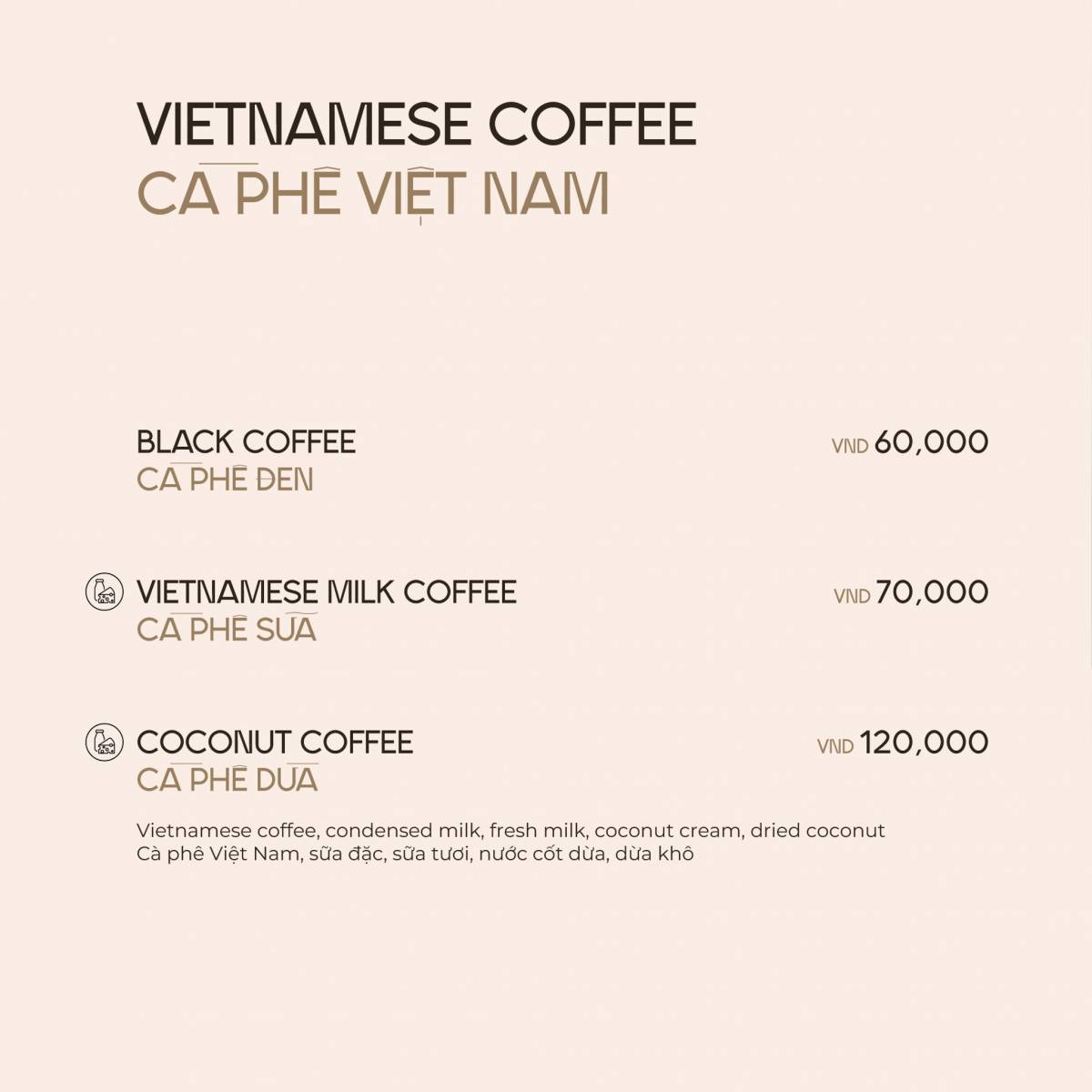 VIETNAMESE COFFEE
CÀ PHÊ VIỆT NAM

BLACK COFFEE
CÀ PHÊ ĐEN
VND 60,000

VIETNAMESE MILK COFFEE
CÀ PHÊ SỮA
VND 70,000

COCONUT COFFEE
CÀ PHÊ DỪA
VND 120,000

Vietnamese coffee, condensed milk, fresh milk, coconut cream, dried coconut
Cà phê Việt Nam, sữa đặc, sữa tươi, nước cốt dừa, dừa khô